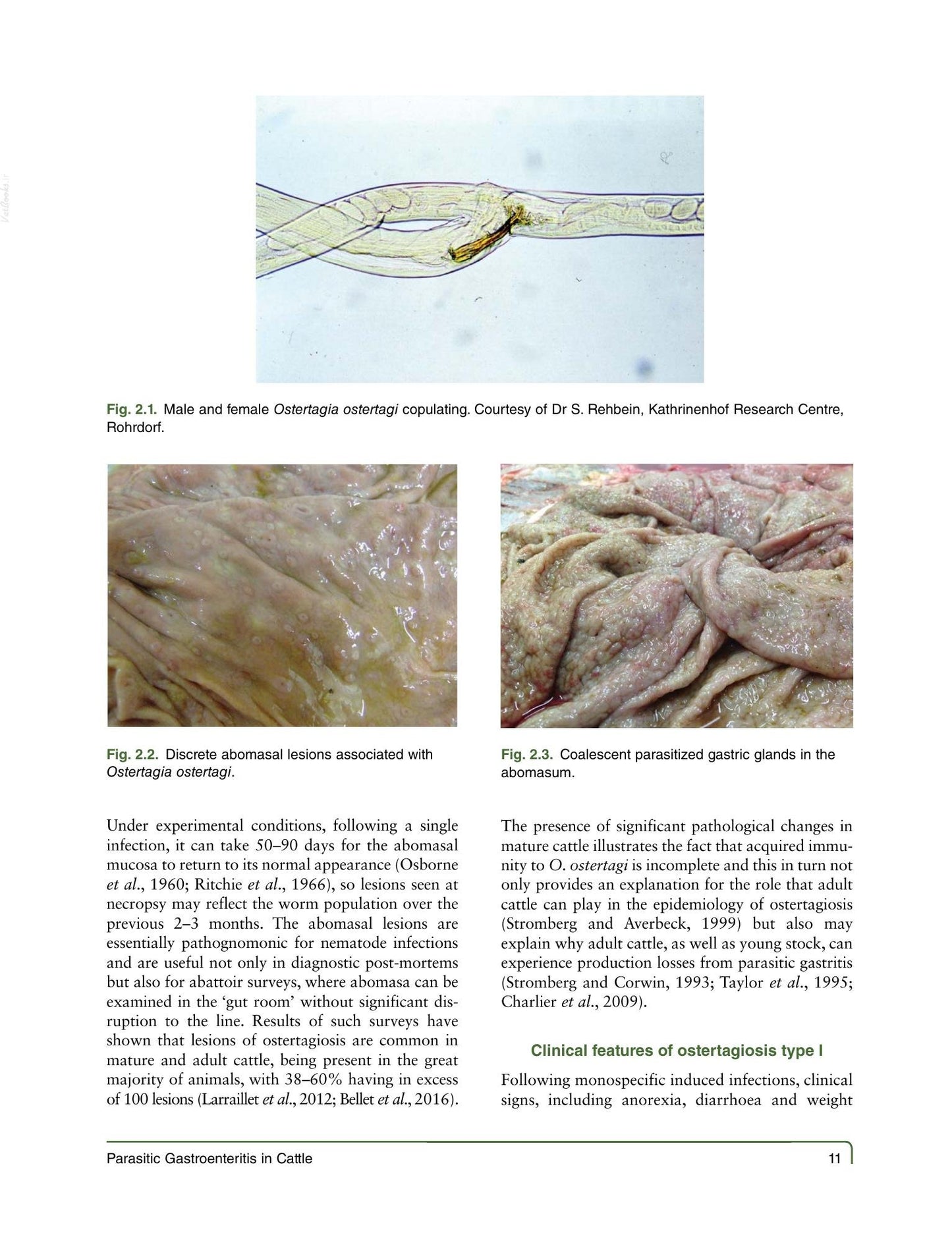 Fig. 2.1. Male and female Ostertagia ostertagi copulating. Courtesy of Dr S. Rehbein, Kathrinenhof Research Centre, Rohrdorf.

Fig. 2.2. Discrete abomasal lesions associated with Ostertagia ostertagi.

Fig. 2.3. Coalescent parasitized gastric glands in the abomasum.

Under experimental conditions, following a single infection, it can take 50–90 days for the abomasal mucosa to return to its normal appearance (Osborne et al., 1960; Ritchie et al., 1966), so lesions seen at necropsy may reflect the worm population over the previous 2–3 months. The abomasal lesions are essentially pathognomonic for nematode infections and are useful not only in diagnostic post-mortems but also for abattoir surveys, where abomasa can be examined in the 'gut room' without significant disruption to the line. Results of such surveys have shown that lesions of ostertagiosis are common in mature and adult cattle, being present in the great majority of animals, with 38–60% having in excess of 100 lesions (Larraillet et al., 2012; Bellet et al., 2016).

The presence of significant pathological changes in mature cattle illustrates the fact that acquired immunity to O. ostertagi is incomplete and this in turn not only provides an explanation for the role that adult cattle can play in the epidemiology of ostertagiosis (Stromberg and Averbeck, 1999) but also may explain why adult cattle, as well as young stock, can experience production losses from parasitic gastritis (Stromberg and Corwin, 1993; Taylor et al., 1995; Charlier et al., 2009).

Clinical features of ostertagiosis type I

Following monospecific induced infections, clinical signs, including anorexia, diarrhoea and weight

Parasitic Gastroenteritis in Cattle 11